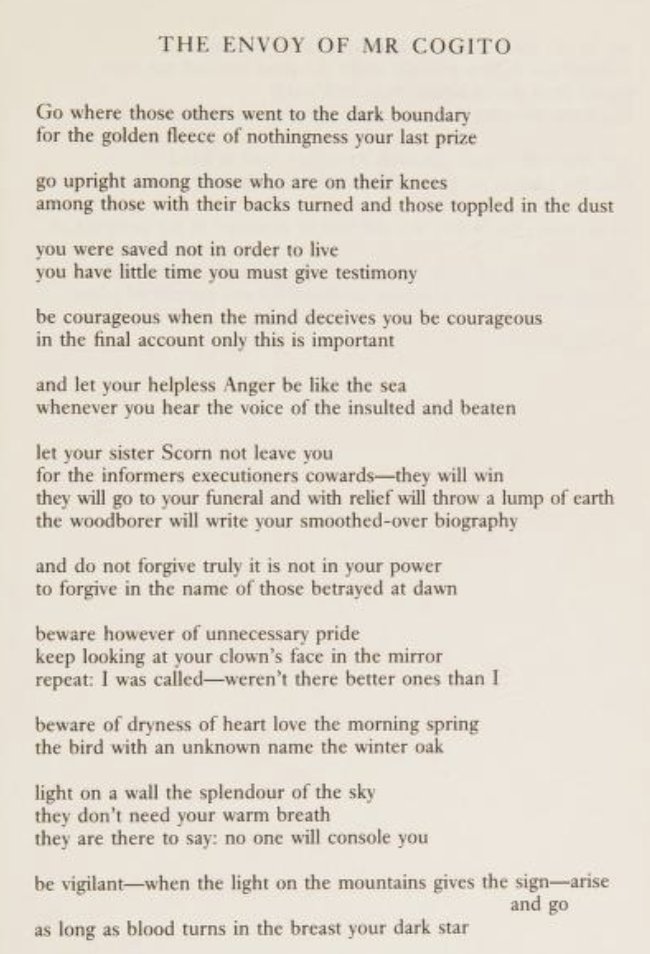 THE ENVOY OF MR COGITO

Go where those others went to the dark boundary
for the golden fleece of nothingness your last prize

go upright among those who are on their knees
among those with their backs turned and those toppled in the dust

you were saved not in order to live
you have little time you must give testimony

be courageous when the mind deceives you be courageous
in the final account only this is important

and let your helpless Anger be like the sea
whenever you hear the voice of the insulted and beaten

let your sister Scorn not leave you
for the informers executioners cowards—they will win
they will go to your funeral and with relief will throw a lump of earth
the woodborer will write your smoothed-over biography

and do not forgive truly it is not in your power
to forgive in the name of those betrayed at dawn

beware however of unnecessary pride
keep looking at your clown's face in the mirror
repeat: I was called—weren't there better ones than I

beware of dryness of heart love the morning spring
the bird with an unknown name the winter oak

light on a wall the splendour of the sky
they don't need your warm breath
they are there to say: no one will console you

be vigilant—when the light on the mountains gives the sign—arise and go
as long as blood turns in the breast your dark star